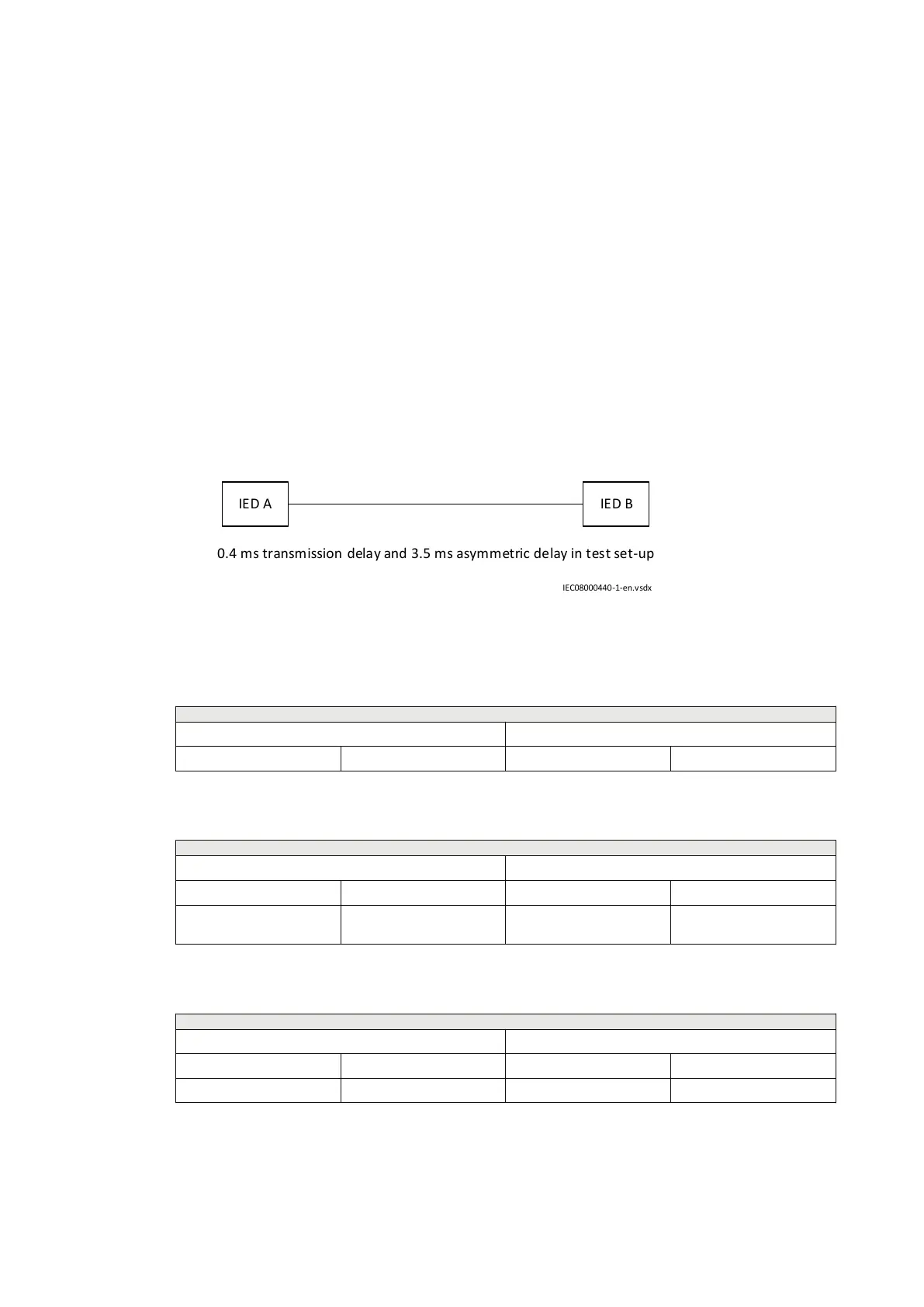 IED A

IED B

0.4 ms transmission delay and 3.5 ms asymmetric delay in test set-up

IEC08000440-1-en.vsdx